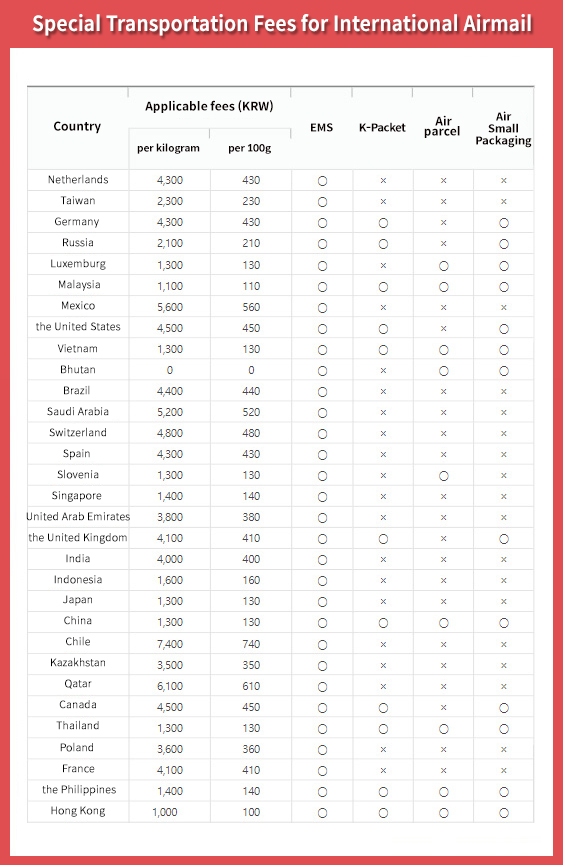 Special Transportation Fees for International Airmail

| Country | Applicable fees (KRW) per kilogram | Applicable fees (KRW) per 100g | EMS | K-Packet | Air parcel | Air Small Packaging |
|---|---|---|---|---|---|---|
| Netherlands | 4,300 | 430 | ○ | × | × | × |
| Taiwan | 2,300 | 230 | ○ | × | × | × |
| Germany | 4,300 | 430 | ○ | ○ | × | ○ |
| Russia | 2,100 | 210 | ○ | ○ | × | ○ |
| Luxemburg | 1,300 | 130 | ○ | × | ○ | ○ |
| Malaysia | 1,100 | 110 | ○ | ○ | ○ | ○ |
| Mexico | 5,600 | 560 | ○ | × | × | × |
| the United States | 4,500 | 450 | ○ | ○ | × | ○ |
| Vietnam | 1,300 | 130 | ○ | ○ | ○ | ○ |
| Bhutan | 0 | 0 | ○ | × | ○ | ○ |
| Brazil | 4,400 | 440 | ○ | × | × | × |
| Saudi Arabia | 5,200 | 520 | ○ | × | × | × |
| Switzerland | 4,800 | 480 | ○ | × | × | × |
| Spain | 4,300 | 430 | ○ | × | × | × |
| Slovenia | 1,300 | 130 | ○ | × | ○ | × |
| Singapore | 1,400 | 140 | ○ | × | × | × |
| United Arab Emirates | 3,800 | 380 | ○ | × | × | × |
| the United Kingdom | 4,100 | 410 | ○ | ○ | × | ○ |
| India | 4,000 | 400 | ○ | × | × | × |
| Indonesia | 1,600 | 160 | ○ | × | × | × |
| Japan | 1,300 | 130 | ○ | × | × | × |
| China | 1,300 | 130 | ○ | ○ | ○ | ○ |
| Chile | 7,400 | 740 | ○ | × | × | × |
| Kazakhstan | 3,500 | 350 | ○ | × | × | × |
| Qatar | 6,100 | 610 | ○ | × | × | × |
| Canada | 4,500 | 450 | ○ | ○ | × | ○ |
| Thailand | 1,300 | 130 | ○ | ○ | ○ | ○ |
| Poland | 3,600 | 360 | ○ | × | × | × |
| France | 4,100 | 410 | ○ | × | × | × |
| the Philippines | 1,400 | 140 | ○ | ○ | ○ | ○ |
| Hong Kong | 1,000 | 100 | ○ | ○ | ○ | ○ |